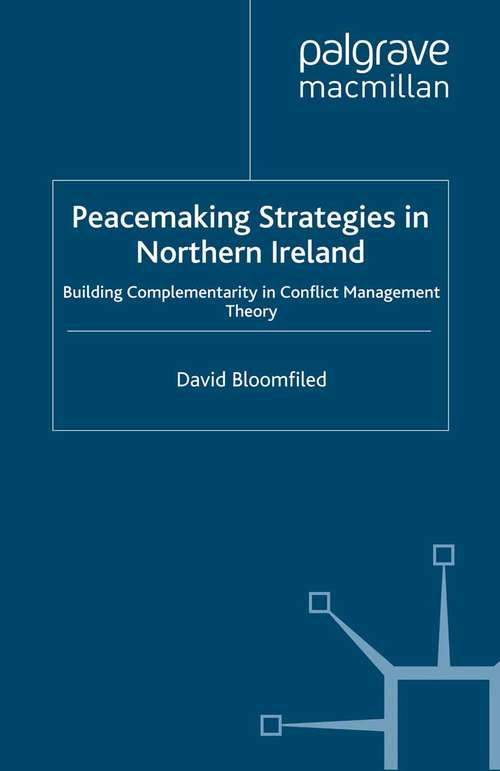 palgrave
macmillan

Peacemaking Strategies in Northern Ireland

Building Complementarity in Conflict Management Theory

David Bloomfiled